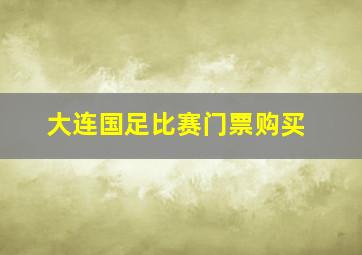 大连国足比赛门票购买